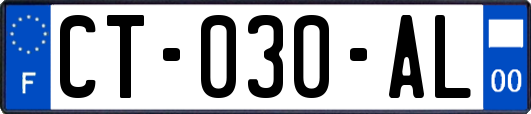 F
CT-030-AL
00